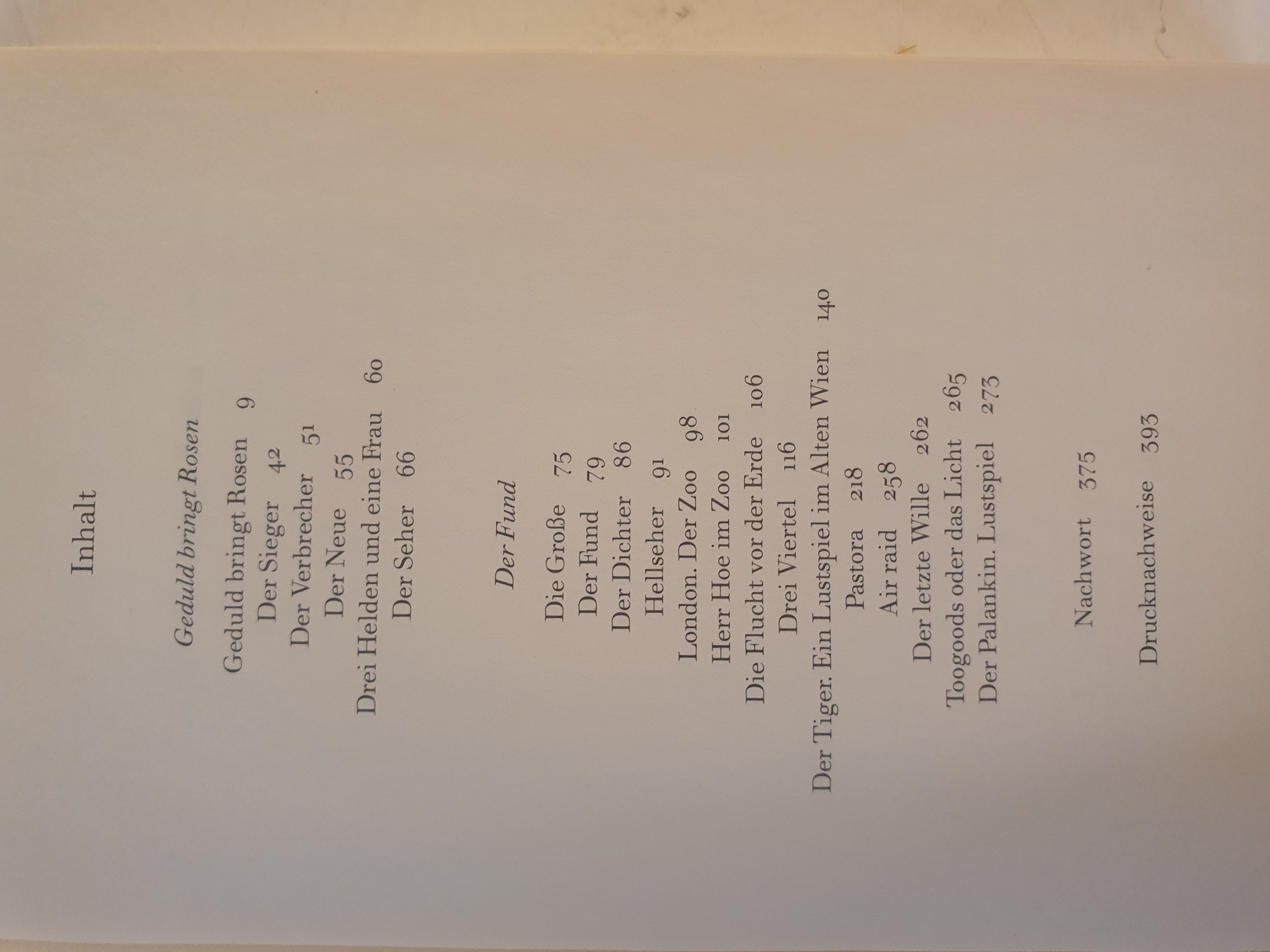 Inhalt

Geduld bringt Rosen

Geduld bringt Rosen 9
Der Sieger 42
Der Verbrecher 51
Der Neue 55
Drei Helden und eine Frau 60
Der Seher 66

Der Fund

Die Große 75
Der Fund 79
Der Dichter 86
Hellseher 91
London. Der Zoo 98
Herr Hoe im Zoo 101
Die Flucht vor der Erde 106
Drei Viertel 116
Der Tiger. Ein Lustspiel im Alten Wien 140
Pastora 218
Air raid 258
Der letzte Wille 262
Toogoods oder das Licht 265
Der Palankin. Lustspiel 273

Nachwort 375

Drucknachweise 393